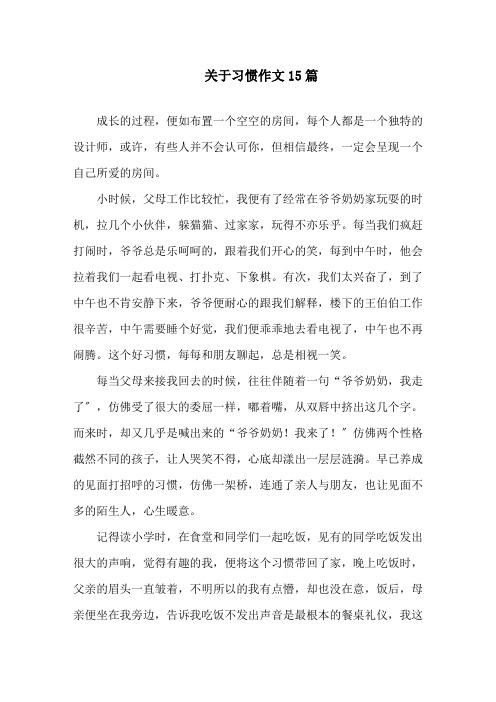 关于习惯作文15篇

成长的过程，便如布置一个空空的房间，每个人都是一个独特的设计师，或许，有些人并不会认可你，但相信最终，一定会呈现一个自己所爱的房间。

小时候，父母工作比较忙，我便有了经常在爷爷奶奶家玩耍的时机，拉几个小伙伴，躲猫猫、过家家，玩得不亦乐乎。每当我们疯赶打闹时，爷爷总是乐呵呵的，跟着我们开心的笑，每到中午时，他会拉着我们一起看电视、打扑克、下象棋。有次，我们太兴奋了，到了中午也不肯安静下来，爷爷便耐心的跟我们解释，楼下的王伯伯工作很辛苦，中午需要睡个好觉，我们便乖乖地去看电视了，中午也不再闹腾。这个好习惯，每每和朋友聊起，总是相视一笑。

每当父母来接我回去的时候，往往伴随着一句“爷爷奶奶，我走了”，仿佛受了很大的委屈一样，嘟着嘴，从双唇中挤出这几个字。而来时，却又几乎是喊出来的“爷爷奶奶！我来了！”仿佛两个性格截然不同的孩子，让人哭笑不得，心底却漾出一层层涟漪。早已养成的见面打招呼的习惯，仿佛一架桥，连通了亲人与朋友，也让见面不多的陌生人，心生暖意。

记得读小学时，在食堂和同学们一起吃饭，见有的同学吃饭发出很大的声响，觉得有趣的我，便将这个习惯带回了家，晚上吃饭时，父亲的眉头一直皱着，不明所以的我有点懵，却也没在意，饭后，母亲便坐在我旁边，告诉我吃饭不发出声音是最根本的餐桌礼仪，我这